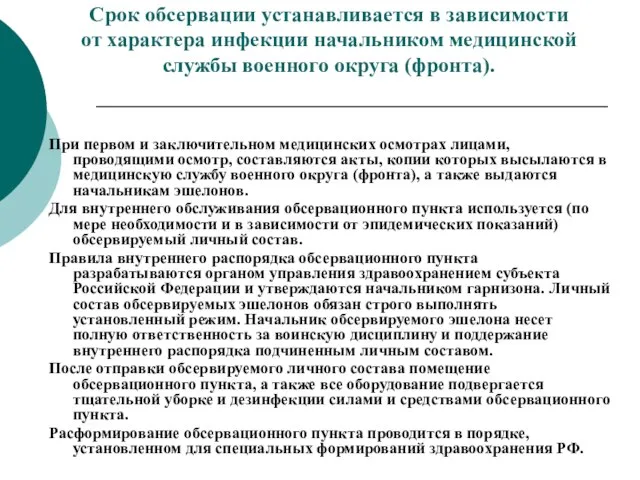 Срок обсервации устанавливается в зависимости от характера инфекции начальником медицинской службы военного округа (фронта).

При первом и заключительном медицинских осмотрах лицами, проводящими осмотр, составляются акты, копии которых высылаются в медицинскую службу военного округа (фронта), а также выдаются начальникам эшелонов.

Для внутреннего обслуживания обсервационного пункта используется (по мере необходимости и в зависимости от эпидемических показаний) обсервируемый личный состав.

Правила внутреннего распорядка обсервационного пункта разрабатываются органом управления здравоохранением субъекта Российской Федерации и утверждаются начальником гарнизона. Личный состав обсервируемых эшелонов обязан строго выполнять установленный режим. Начальник обсервируемого эшелона несет полную ответственность за воинскую дисциплину и поддержание внутреннего распорядка подчиненным личным составом.

После отправки обсервируемого личного состава помещение обсервационного пункта, а также все оборудование подвергается тщательной уборке и дезинфекции силами и средствами обсервационного пункта.

Расформирование обсервационного пункта проводится в порядке, установленном для специальных формирований здравоохранения РФ.